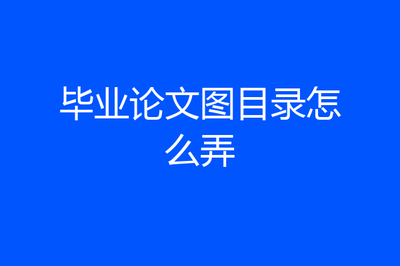 毕业论文图目录怎么弄